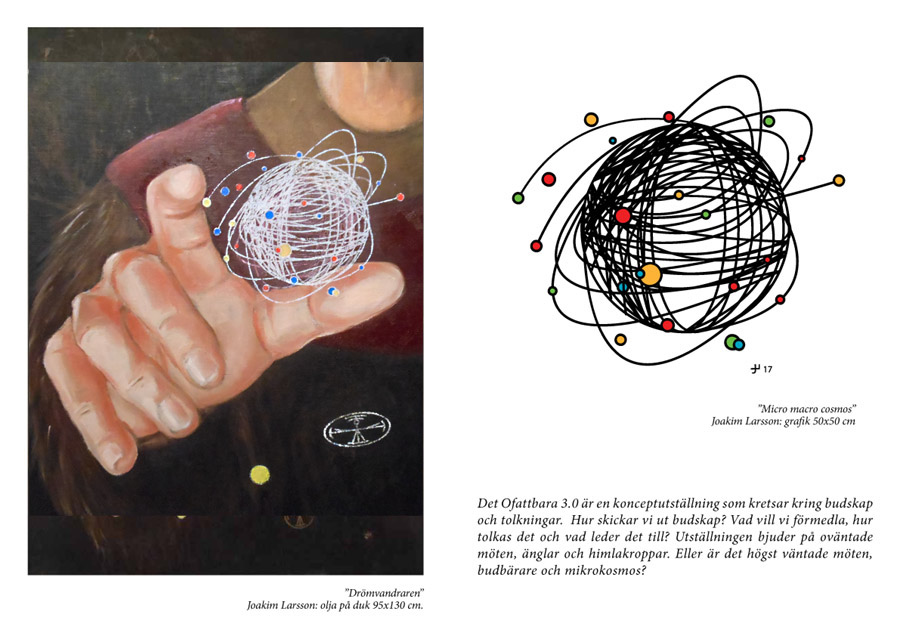 "Drömvandraren"
Joakim Larsson: olja på duk 95x130 cm.

17

"Micro macro cosmos"
Joakim Larsson: grafik 50x50 cm

Det Ofattbara 3.0 är en konceptutställning som kretsar kring budskap och tolkningar. Hur skickar vi ut budskap? Vad vill vi förmedla, hur tolkas det och vad leder det till? Utställningen bjuder på oväntade möten, änglar och himlakroppar. Eller är det högst väntade möten, budbärare och mikrokosmos?